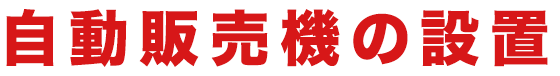 自動販売機の設置